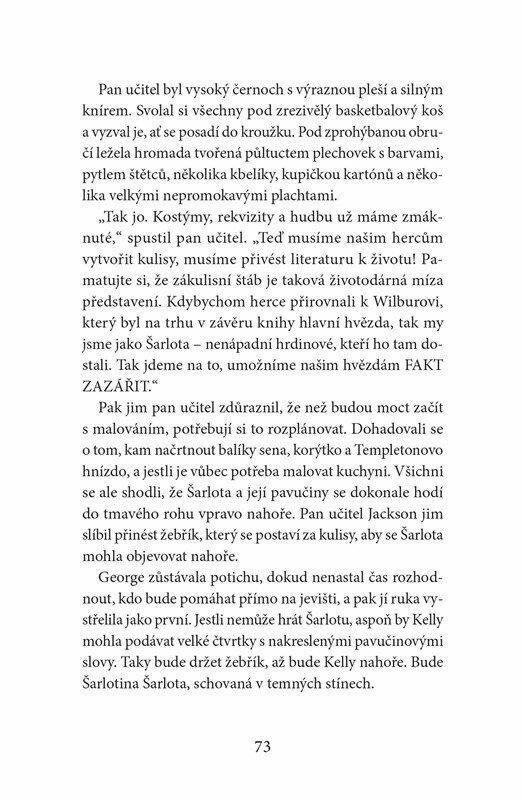 Pan učitel byl vysoký černoch s výraznou pleší a silným knírem. Svolal si všechny pod zrezivělý basketbalový koš a vyzval je, ať se posadí do kroužku. Pod zprohýbanou obručí ležela hromada tvořená půltuctem plechovek s barvami, pytlem štětců, několika kbelíky, kupičkou kartónů a několika velkými nepromokavými plachtami.

„Tak jo. Kostýmy, rekvizity a hudbu už máme zmáknuté," spustil pan učitel. „Teď musíme našim hercům vytvořit kulisy, musíme přivést literaturu k životu! Pamatujte si, že zákulisní štáb je taková životodárná míza představení. Kdybychom herce přirovnali k Wilburovi, který byl na trhu v závěru knihy hlavní hvězda, tak my jsme jako Šarlota – nenápadní hrdinové, kteří ho tam dostali. Tak jdeme na to, umožníme našim hvězdám FAKT ZAZÁŘIT."

Pak jim pan učitel zdůraznil, že než budou moct začít s malováním, potřebují si to rozplánovat. Dohadovali se o tom, kam načrtnout balíky sena, korýtko a Templetonovo hnízdo, a jestli je vůbec potřeba malovat kuchyni. Všichni se ale shodli, že Šarlota a její pavučiny se dokonale hodí do tmavého rohu vpravo nahoře. Pan učitel Jackson jim slíbil přinést žebřík, který se postaví za kulisy, aby se Šarlota mohla objevovat nahoře.

George zůstávala potichu, dokud nenastal čas rozhodnout, kdo bude pomáhat přímo na jevišti, a pak jí ruka vystřelila jako první. Jestli nemůže hrát Šarlotu, aspoň by Kelly mohla podávat velké čtvrtky s nakreslenými pavučinovými slovy. Taky bude držet žebřík, až bude Kelly nahoře. Bude Šarlotina Šarlota, schovaná v temných stínech.

73